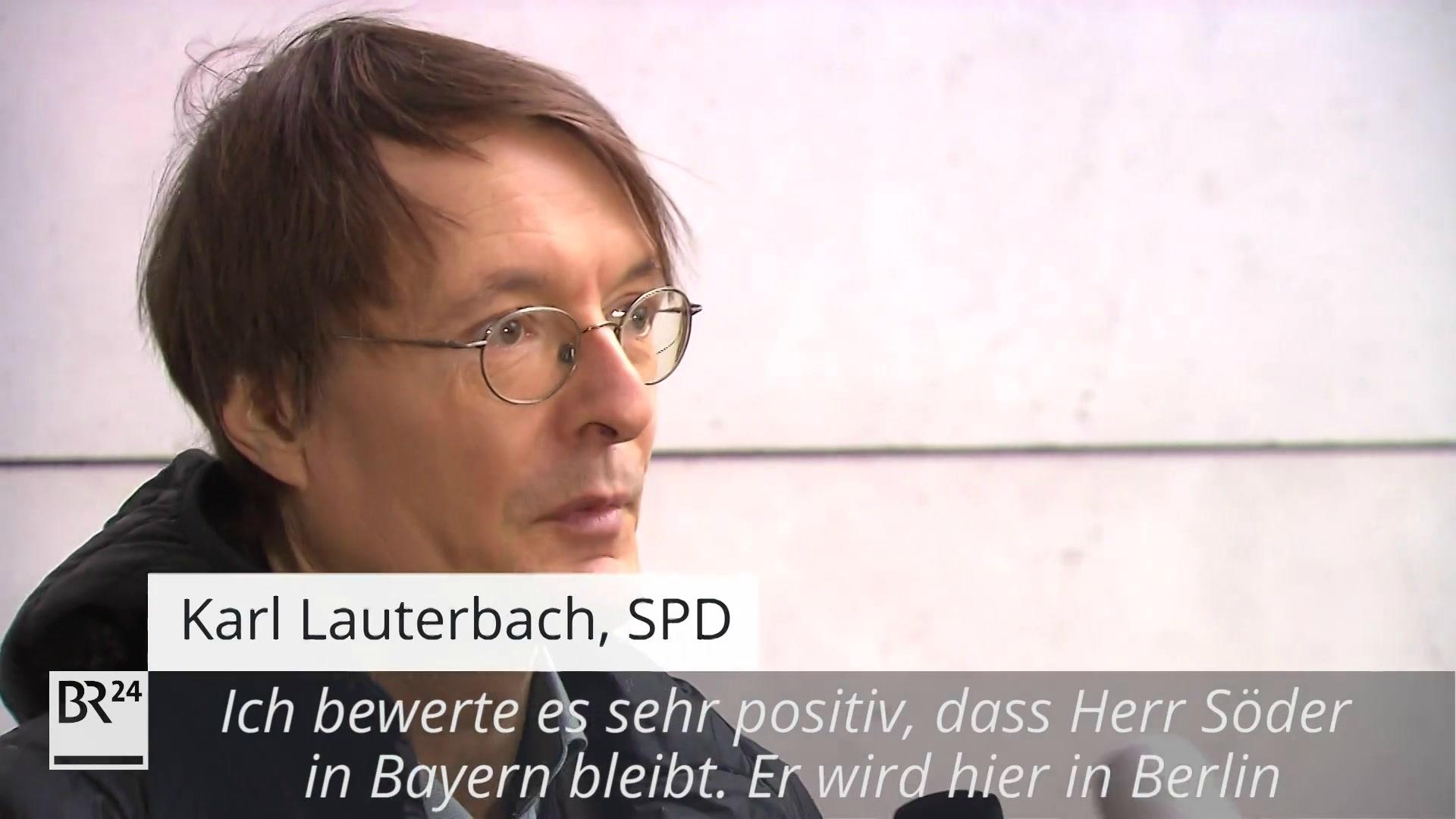 Karl Lauterbach, SPD

BR24

Ich bewerte es sehr positiv, dass Herr Söder in Bayern bleibt. Er wird hier in Berlin